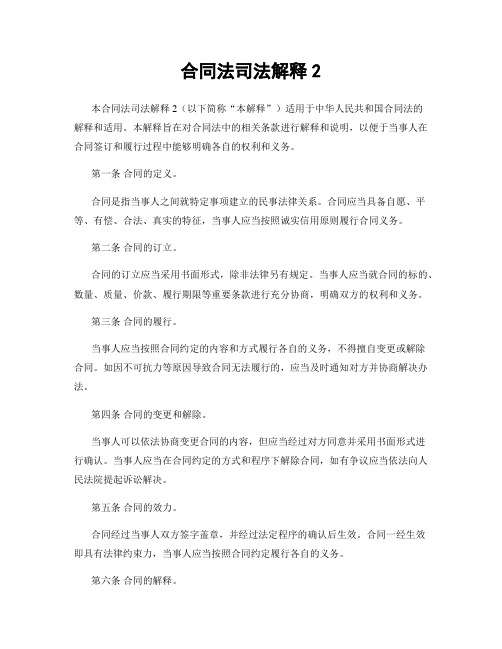 合同法司法解释 2

本合同法司法解释 2（以下简称“本解释”）适用于中华人民共和国合同法的解释和适用。本解释旨在对合同法中的相关条款进行解释和说明，以便于当事人在合同签订和履行过程中能够明确各自的权利和义务。

第一条 合同的定义。

合同是指当事人之间就特定事项建立的民事法律关系。合同应当具备自愿、平等、有偿、合法、真实的特征，当事人应当按照诚实信用原则履行合同义务。

第二条 合同的订立。

合同的订立应当采用书面形式，除非法律另有规定。当事人应当就合同的标的、数量、质量、价款、履行期限等重要条款进行充分协商，明确双方的权利和义务。

第三条 合同的履行。

当事人应当按照合同约定的内容和方式履行各自的义务，不得擅自变更或解除合同。如因不可抗力等原因导致合同无法履行的，应当及时通知对方并协商解决办法。

第四条 合同的变更和解除。

当事人可以依法协商变更合同的内容，但应当经过对方同意并采用书面形式进行确认。当事人应当在合同约定的方式和程序下解除合同，如有争议应当依法向人民法院提起诉讼解决。

第五条 合同的效力。

合同经过当事人双方签字盖章，并经过法定程序的确认后生效。合同一经生效即具有法律约束力，当事人应当按照合同约定履行各自的义务。

第六条 合同的解释。